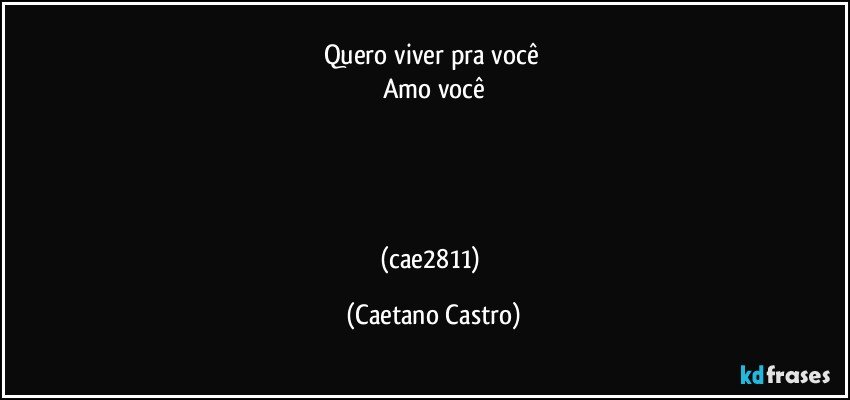 Quero viver pra você
Amo você

(cae2811)

(Caetano Castro)

kdfrases